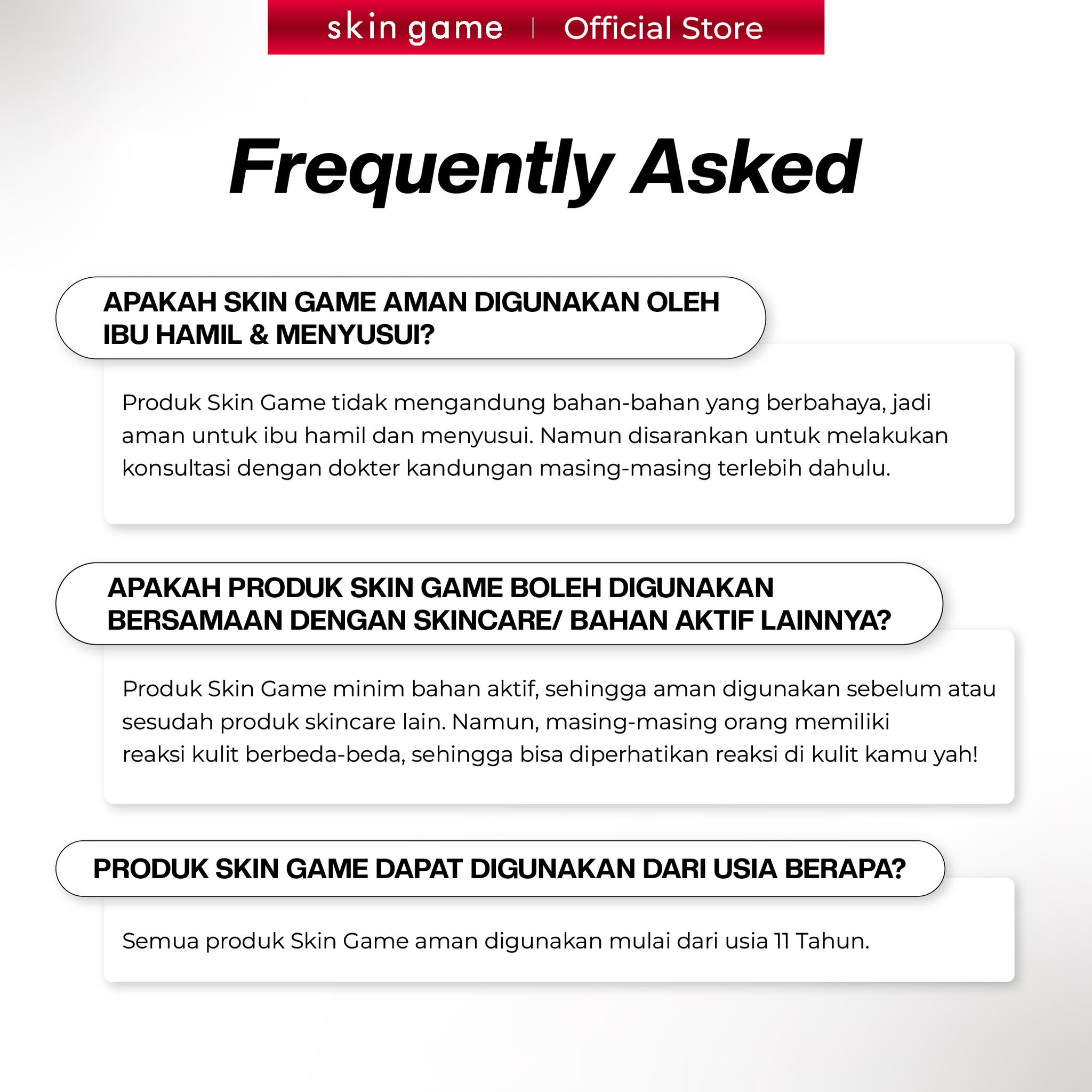 skin game | Official Store

Frequently Asked

APAKAH SKIN GAME AMAN DIGUNAKAN OLEH IBU HAMIL & MENYUSUI?

Produk Skin Game tidak mengandung bahan-bahan yang berbahaya, jadi aman untuk ibu hamil dan menyusui. Namun disarankan untuk melakukan konsultasi dengan dokter kandungan masing-masing terlebih dahulu.

APAKAH PRODUK SKIN GAME BOLEH DIGUNAKAN BERSAMAAN DENGAN SKINCARE/ BAHAN AKTIF LAINNYA?

Produk Skin Game minim bahan aktif, sehingga aman digunakan sebelum atau sesudah produk skincare lain. Namun, masing-masing orang memiliki reaksi kulit berbeda-beda, sehingga bisa diperhatikan reaksi di kulit kamu yah!

PRODUK SKIN GAME DAPAT DIGUNAKAN DARI USIA BERAPA?

Semua produk Skin Game aman digunakan mulai dari usia 11 Tahun.